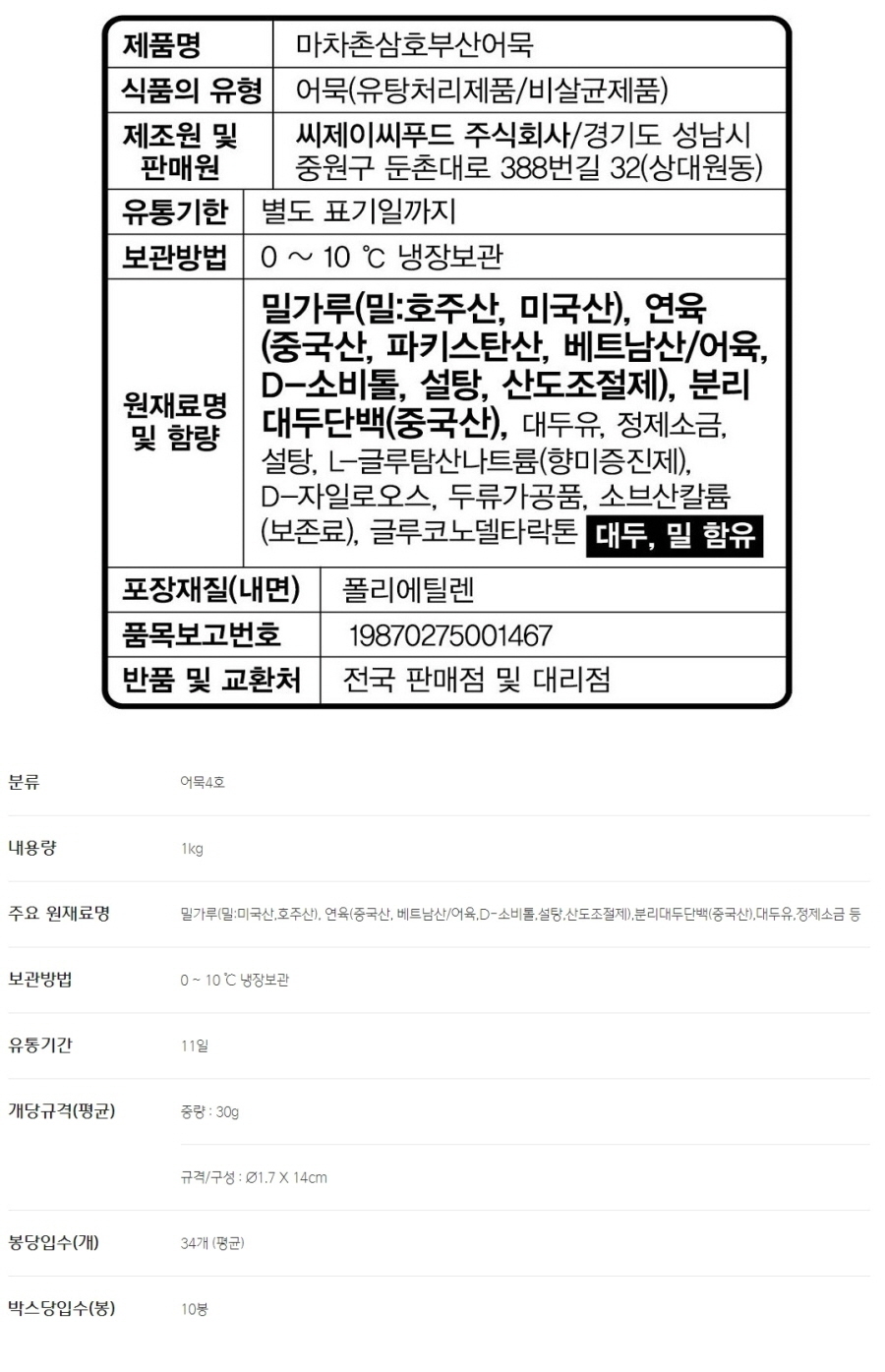 제품명 마차촌삼호부산어묵
식품의 유형 어묵(유탕처리제품/비살균제품)
제조원 및 판매원 씨제이씨푸드 주식회사/경기도 성남시 중원구 둔촌대로 388번길 32(상대원동)
유통기한 별도 표기일까지
보관방법 0 ~ 10 ℃ 냉장보관
원재료명 및 함량 밀가루(밀:호주산, 미국산), 연육(중국산, 파키스탄산, 베트남산/어육, D-소비톨, 설탕, 산도조절제), 분리대두단백(중국산), 대두유, 정제소금, 설탕, L-글루탐산나트륨(향미증진제), D-자일로오스, 두류가공품, 소브산칼륨(보존료), 글루코노델타락톤 대두, 밀 함유
포장재질(내면) 폴리에틸렌
품목보고번호 19870275001467
반품 및 교환처 전국 판매점 및 대리점

분류 어묵4호

내용량 1kg

주요 원재료명 밀가루(밀:미국산,호주산), 연육(중국산, 베트남산/어육,D-소비톨,설탕,산도조절제),분리대두단백(중국산),대두유,정제소금 등

보관방법 0 ~ 10 ℃ 냉장보관

유통기간 11일

개당규격(평균) 중량 : 30g

규격/구성 : Ø1.7 X 14cm

봉당입수(개) 34개 (평균)

박스당입수(봉) 10봉